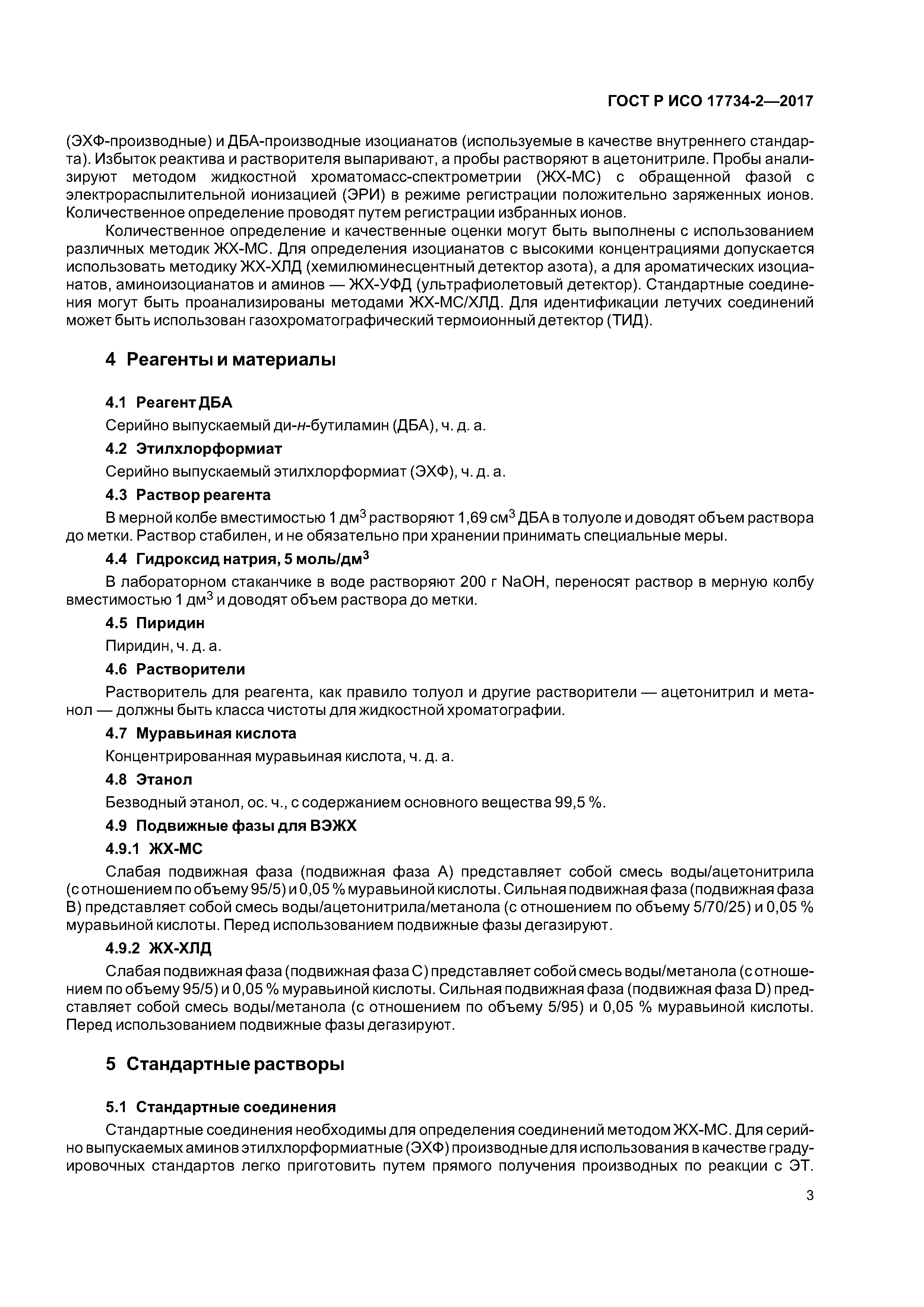 ГОСТ Р ИСО 17734-2—2017

(ЭХФ-производные) и ДБА-производные изоцианатов (используемые в качестве внутреннего стандарта). Избыток реактива и растворителя выпаривают, а пробы растворяют в ацетонитриле. Пробы анализируют методом жидкостной хроматомасс-спектрометрии (ЖХ-МС) с обращенной фазой с электрораспылительной ионизацией (ЭРИ) в режиме регистрации положительно заряженных ионов. Количественное определение проводят путем регистрации избранных ионов.

Количественное определение и качественные оценки могут быть выполнены с использованием различных методик ЖХ-МС. Для определения изоцианатов с высокими концентрациями допускается использовать методику ЖХ-ХЛД (хемилюминесцентный детектор азота), а для ароматических изоцианатов, аминоизоцианатов и аминов — ЖХ-УФД (ультрафиолетовый детектор). Стандартные соединения могут быть проанализированы методами ЖХ-МС/ХЛД. Для идентификации летучих соединений может быть использован газохроматографический термоионный детектор (ТИД).

4 Реагенты и материалы

4.1 Реагент ДБА

Серийно выпускаемый ди-н-бутиламин (ДБА), ч. д. а.

4.2 Этилхлорформиат

Серийно выпускаемый этилхлорформиат (ЭХФ), ч. д. а.

4.3 Раствор реагента

В мерной колбе вместимостью 1 дм$^3$ растворяют 1,69 см$^3$ ДБА в толуоле и доводят объем раствора до метки. Раствор стабилен, и не обязательно при хранении принимать специальные меры.

4.4 Гидроксид натрия, 5 моль/дм$^3$

В лабораторном стаканчике в воде растворяют 200 г NaOH, переносят раствор в мерную колбу вместимостью 1 дм$^3$ и доводят объем раствора до метки.

4.5 Пиридин

Пиридин, ч. д. а.

4.6 Растворители

Растворитель для реагента, как правило толуол и другие растворители — ацетонитрил и метанол — должны быть класса чистоты для жидкостной хроматографии.

4.7 Муравьиная кислота

Концентрированная муравьиная кислота, ч. д. а.

4.8 Этанол

Безводный этанол, ос. ч., с содержанием основного вещества 99,5 %.

4.9 Подвижные фазы для ВЭЖХ

4.9.1 ЖХ-МС

Слабая подвижная фаза (подвижная фаза А) представляет собой смесь воды/ацетонитрила (с отношением по объему 95/5) и 0,05 % муравьиной кислоты. Сильная подвижная фаза (подвижная фаза В) представляет собой смесь воды/ацетонитрила/метанола (с отношением по объему 5/70/25) и 0,05 % муравьиной кислоты. Перед использованием подвижные фазы дегазируют.

4.9.2 ЖХ-ХЛД

Слабая подвижная фаза (подвижная фаза С) представляет собой смесь воды/метанола (с отношением по объему 95/5) и 0,05 % муравьиной кислоты. Сильная подвижная фаза (подвижная фаза D) представляет собой смесь воды/метанола (с отношением по объему 5/95) и 0,05 % муравьиной кислоты. Перед использованием подвижные фазы дегазируют.

5 Стандартные растворы

5.1 Стандартные соединения

Стандартные соединения необходимы для определения соединений методом ЖХ-МС. Для серийно выпускаемых аминов этилхлорформиатные (ЭХФ) производные для использования в качестве градуировочных стандартов легко приготовить путем прямого получения производных по реакции с ЭТ.

3